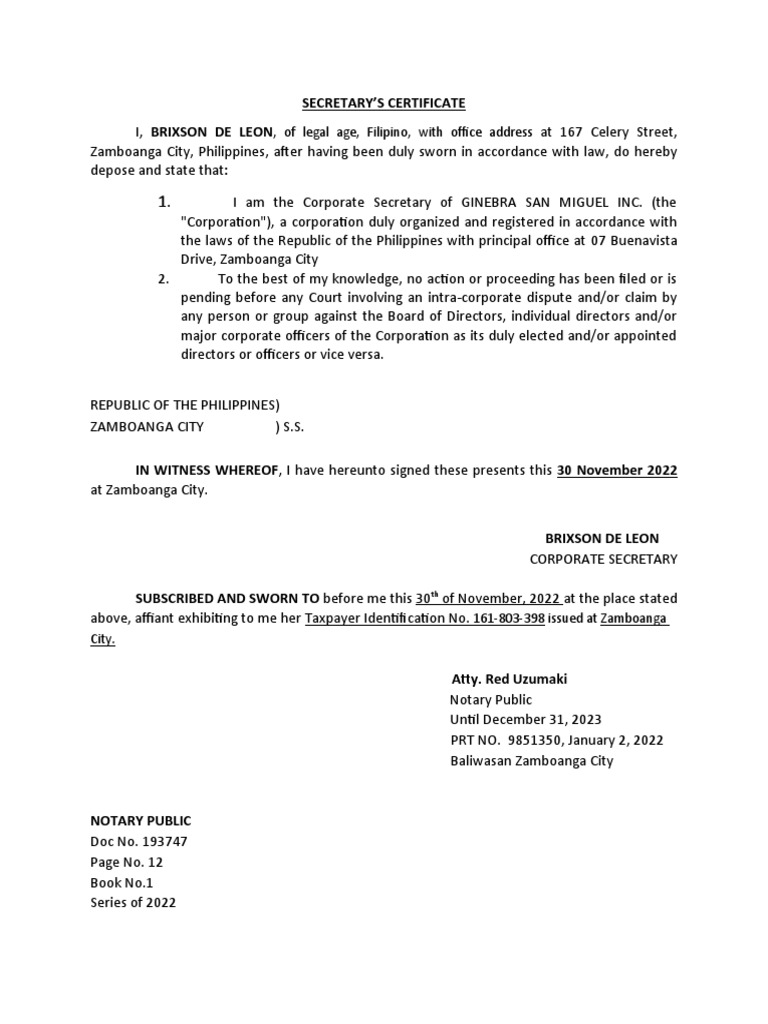 SECRETARY'S CERTIFICATE

I, BRIXSON DE LEON, of legal age, Filipino, with office address at 167 Celery Street, Zamboanga City, Philippines, after having been duly sworn in accordance with law, do hereby depose and state that:

1. I am the Corporate Secretary of GINEBRA SAN MIGUEL INC. (the "Corporation"), a corporation duly organized and registered in accordance with the laws of the Republic of the Philippines with principal office at 07 Buenavista Drive, Zamboanga City

2. To the best of my knowledge, no action or proceeding has been filed or is pending before any Court involving an intra-corporate dispute and/or claim by any person or group against the Board of Directors, individual directors and/or major corporate officers of the Corporation as its duly elected and/or appointed directors or officers or vice versa.

REPUBLIC OF THE PHILIPPINES)
ZAMBOANGA CITY ) S.S.

IN WITNESS WHEREOF, I have hereunto signed these presents this 30 November 2022 at Zamboanga City.

BRIXSON DE LEON
CORPORATE SECRETARY

SUBSCRIBED AND SWORN TO before me this $30^{th}$ of November, 2022 at the place stated above, affiant exhibiting to me her Taxpayer Identification No. 161-803-398 issued at Zamboanga City.

Atty. Red Uzumaki
Notary Public
Until December 31, 2023
PRT NO. 9851350, January 2, 2022
Baliwasan Zamboanga City

NOTARY PUBLIC
Doc No. 193747
Page No. 12
Book No.1
Series of 2022